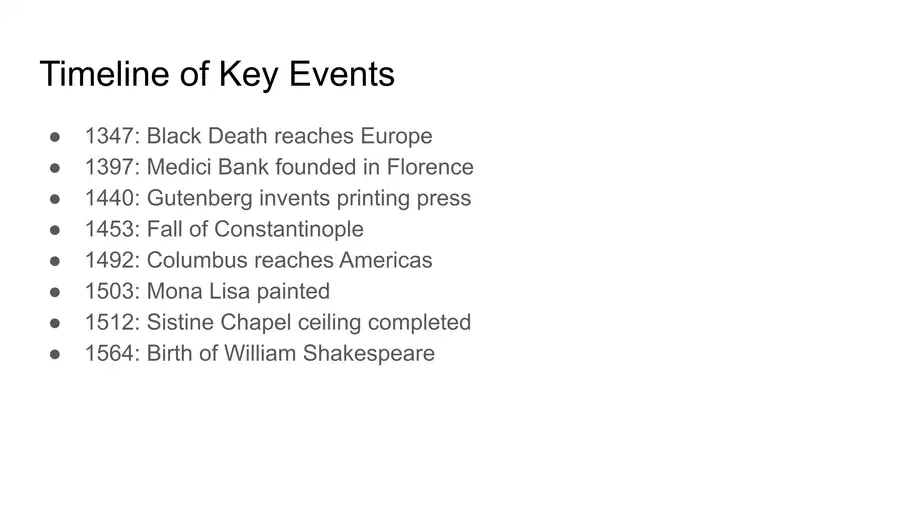 Timeline of Key Events

• 1347: Black Death reaches Europe
• 1397: Medici Bank founded in Florence
• 1440: Gutenberg invents printing press
• 1453: Fall of Constantinople
• 1492: Columbus reaches Americas
• 1503: Mona Lisa painted
• 1512: Sistine Chapel ceiling completed
• 1564: Birth of William Shakespeare